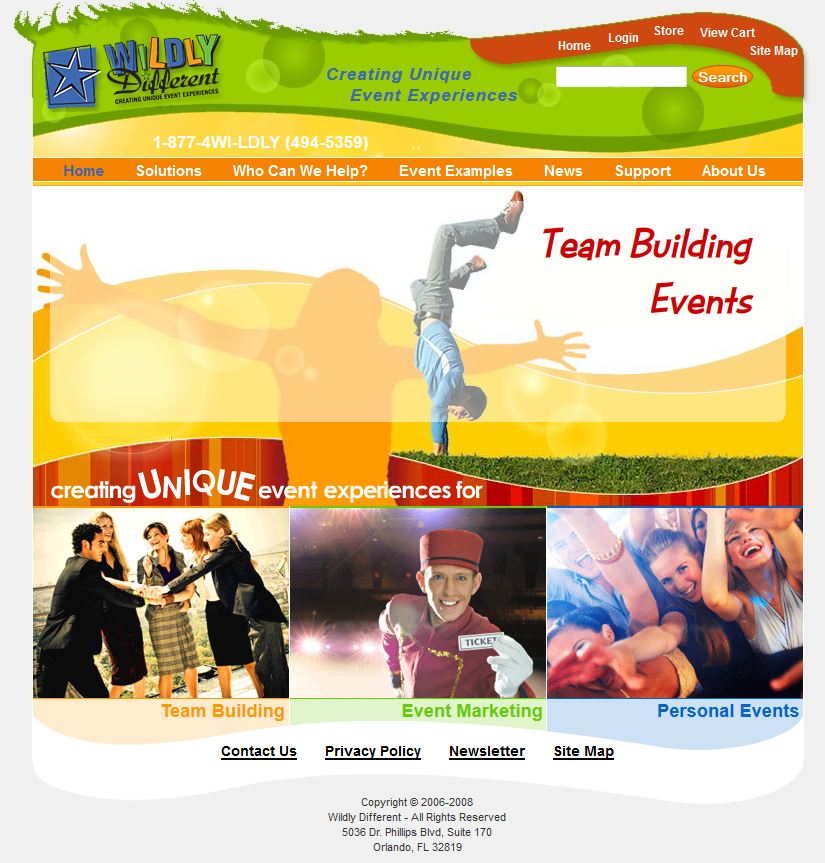 WILDLY Different
CREATING UNIQUE EVENT EXPERIENCES

Creating Unique Event Experiences

Home Login Store View Cart Site Map

Search

1-877-4WI-LDLY (494-5359)

Home Solutions Who Can We Help? Event Examples News Support About Us

Team Building Events

creating UNIQUE event experiences for

TICKET

Team Building Event Marketing Personal Events

Contact Us Privacy Policy Newsletter Site Map

Copyright © 2006-2008
Wildly Different - All Rights Reserved
5036 Dr. Phillips Blvd, Suite 170
Orlando, FL 32819